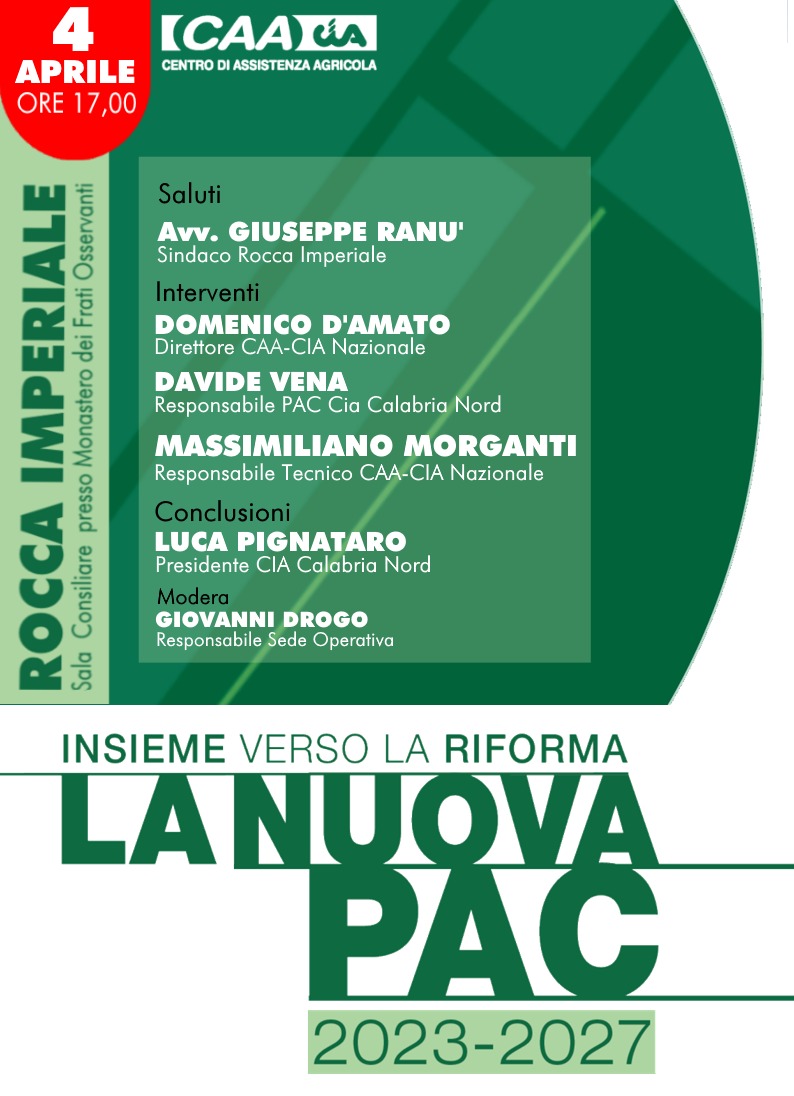 4 APRILE ORE 17,00

CAA cia
CENTRO DI ASSISTENZA AGRICOLA

ROCCA IMPERIALE
Sala Consiliare presso Monastero dei Frati Osservanti

Saluti
Avv. GIUSEPPE RANU'
Sindaco Rocca Imperiale

Interventi
DOMENICO D'AMATO
Direttore CAA-CIA Nazionale
DAVIDE VENA
Responsabile PAC Cia Calabria Nord
MASSIMILIANO MORGANTI
Responsabile Tecnico CAA-CIA Nazionale

Conclusioni
LUCA PIGNATARO
Presidente CIA Calabria Nord

Modera
GIOVANNI DROGO
Responsabile Sede Operativa

INSIEME VERSO LA RIFORMA
LA NUOVA PAC
2023-2027